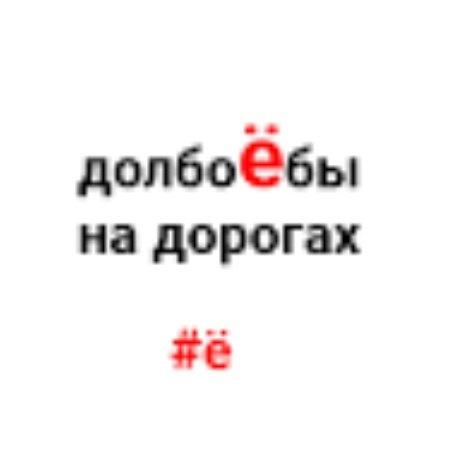 долбоёбы на дорогах

#ё